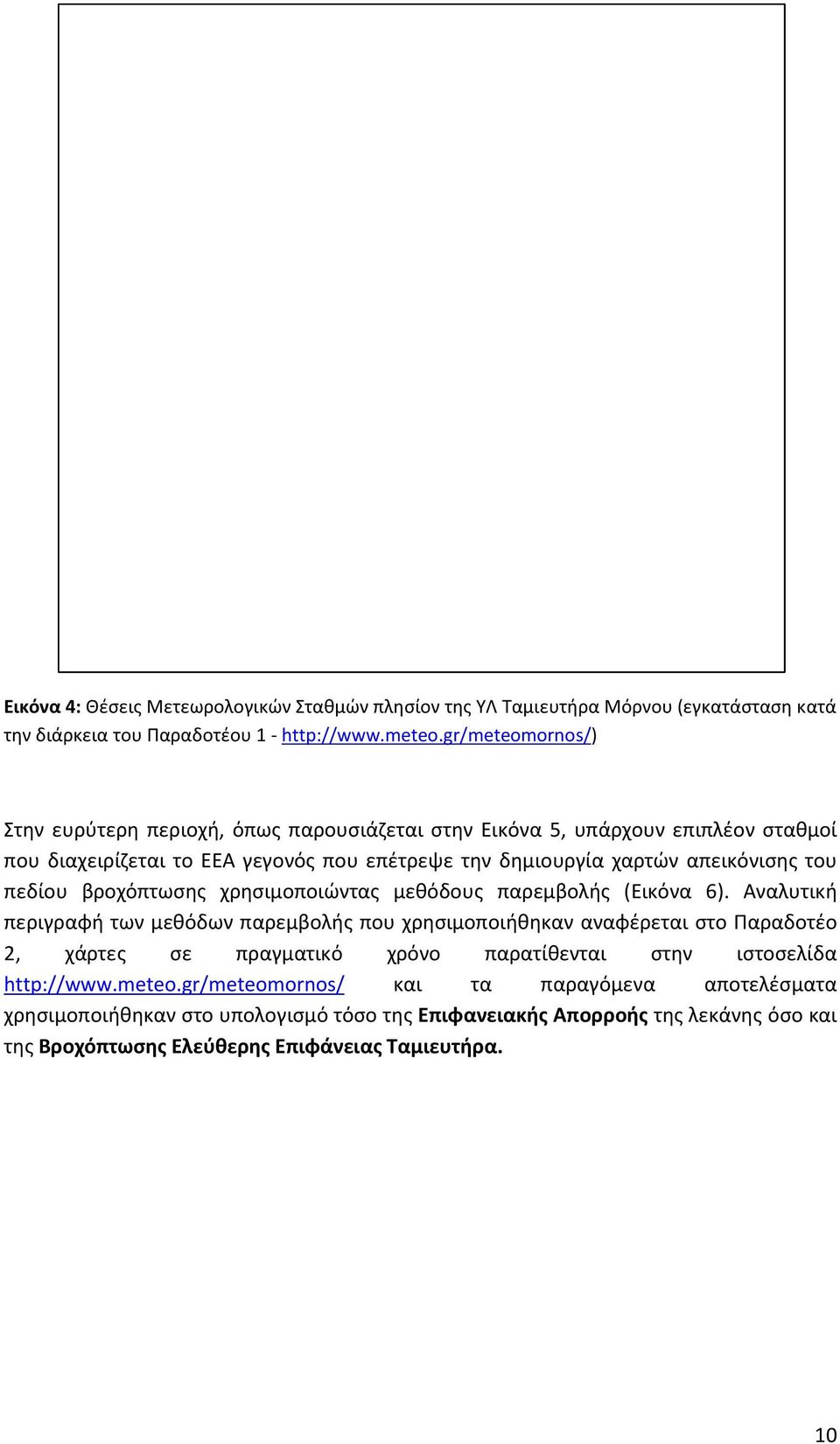 Εικόνα 4: Θέσεις Μετεωρολογικών Σταθμών πλησίον της ΥΛ Ταμιευτήρα Μόρνου (εγκατάσταση κατά την διάρκεια του Παραδοτέου 1 - http://www.meteo.gr/meteomornos/)

Στην ευρύτερη περιοχή, όπως παρουσιάζεται στην Εικόνα 5, υπάρχουν επιπλέον σταθμοί που διαχειρίζεται το ΕΕΑ γεγονός που επέτρεψε την δημιουργία χαρτών απεικόνισης του πεδίου βροχόπτωσης χρησιμοποιώντας μεθόδους παρεμβολής (Εικόνα 6). Αναλυτική περιγραφή των μεθόδων παρεμβολής που χρησιμοποιήθηκαν αναφέρεται στο Παραδοτέο 2, χάρτες σε πραγματικό χρόνο παρατίθενται στην ιστοσελίδα http://www.meteo.gr/meteomornos/ και τα παραγόμενα αποτελέσματα χρησιμοποιήθηκαν στο υπολογισμό τόσο της Επιφανειακής Απορροής της λεκάνης όσο και της Βροχόπτωσης Ελεύθερης Επιφάνειας Ταμιευτήρα.

10